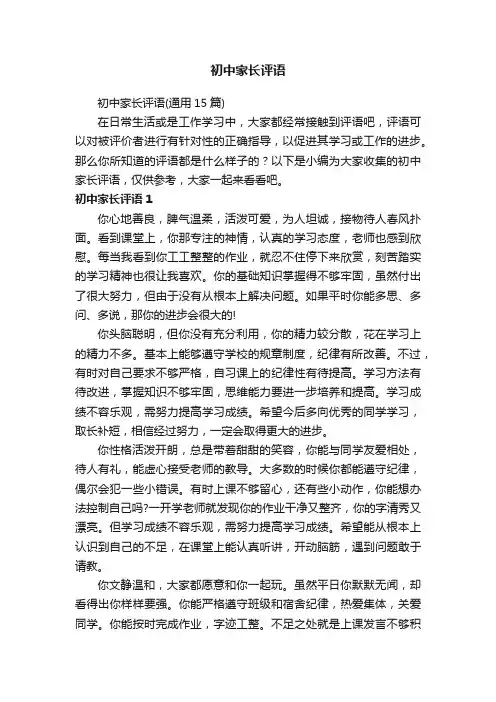 初中家长评语

初中家长评语(通用 15 篇)

在日常生活或是工作学习中，大家都经常接触到评语吧，评语可以对被评价者进行有针对性的正确指导，以促进其学习或工作的进步。那么你所知道的评语都是什么样子的？以下是小编为大家收集的初中家长评语，仅供参考，大家一起来看看吧。

初中家长评语 1

你心地善良，脾气温柔，活泼可爱，为人坦诚，接物待人春风扑面。看到课堂上，你那专注的神情，认真的学习态度，老师也感到欣慰。每当我看到你工工整整的作业，就忍不住停下来欣赏，刻苦踏实的学习精神也很让我喜欢。你的基础知识掌握得不够牢固，虽然付出了很大努力，但由于没有从根本上解决问题。如果平时你能多思、多问、多说，那你的进步会很大的!

你头脑聪明，但你没有充分利用，你的精力较分散，花在学习上的精力不多。基本上能够遵守学校的规章制度，纪律有所改善。不过，有时对自己要求不够严格，自习课上的纪律性有待提高。学习方法有待改进，掌握知识不够牢固，思维能力要进一步培养和提高。学习成绩不容乐观，需努力提高学习成绩。希望今后多向优秀的同学学习，取长补短，相信经过努力，一定会取得更大的进步。

你性格活泼开朗，总是带着甜甜的笑容，你能与同学友爱相处，待人有礼，能虚心接受老师的教导。大多数的时候你都能遵守纪律，偶尔会犯一些小错误。有时上课不够留心，还有些小动作，你能想办法控制自己吗?一开学老师就发现你的作业干净又整齐，你的字清秀又漂亮。但学习成绩不容乐观，需努力提高学习成绩。希望能从根本上认识到自己的不足，在课堂上能认真听讲，开动脑筋，遇到问题敢于请教。

你文静温和，大家都愿意和你一起玩。虽然平日你默默无闻，却看得出你样样要强。你能严格遵守班级和宿舍纪律，热爱集体，关爱同学。你能按时完成作业，字迹工整。不足之处就是上课发言不够积